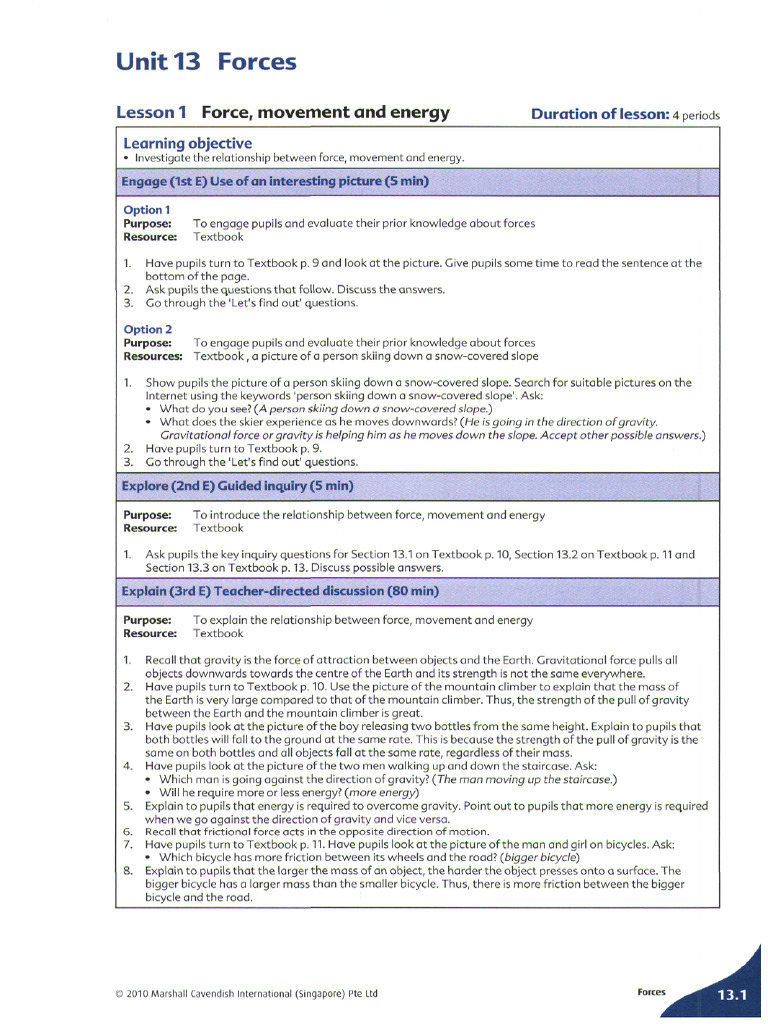 Unit 13 Forces

Lesson 1 Force, movement and energy

Duration of lesson: 4 periods

Learning objective
• Investigate the relationship between force, movement and energy.

Engage (1st E) Use of an interesting picture (5 min)

Option 1
Purpose: To engage pupils and evaluate their prior knowledge about forces
Resource: Textbook

1. Have pupils turn to Textbook p. 9 and look at the picture. Give pupils some time to read the sentence at the bottom of the page.
2. Ask pupils the questions that follow. Discuss the answers.
3. Go through the 'Let's find out' questions.

Option 2
Purpose: To engage pupils and evaluate their prior knowledge about forces
Resources: Textbook, a picture of a person skiing down a snow-covered slope

1. Show pupils the picture of a person skiing down a snow-covered slope. Search for suitable pictures on the Internet using the keywords 'person skiing down a snow-covered slope'. Ask:
• What do you see? (A person skiing down a snow-covered slope.)
• What does the skier experience as he moves downwards? (He is going in the direction of gravity. Gravitational force or gravity is helping him as he moves down the slope. Accept other possible answers.)
2. Have pupils turn to Textbook p. 9.
3. Go through the 'Let's find out' questions.

Explore (2nd E) Guided inquiry (5 min)

Purpose: To introduce the relationship between force, movement and energy
Resource: Textbook

1. Ask pupils the key inquiry questions for Section 13.1 on Textbook p. 10, Section 13.2 on Textbook p. 11 and Section 13.3 on Textbook p. 13. Discuss possible answers.

Explain (3rd E) Teacher-directed discussion (80 min)

Purpose: To explain the relationship between force, movement and energy
Resource: Textbook

1. Recall that gravity is the force of attraction between objects and the Earth. Gravitational force pulls all objects downwards towards the centre of the Earth and its strength is not the same everywhere.
2. Have pupils turn to Textbook p. 10. Use the picture of the mountain climber to explain that the mass of the Earth is very large compared to that of the mountain climber. Thus, the strength of the pull of gravity between the Earth and the mountain climber is great.
3. Have pupils look at the picture of the boy releasing two bottles from the same height. Explain to pupils that both bottles will fall to the ground at the same rate. This is because the strength of the pull of gravity is the same on both bottles and all objects fall at the same rate, regardless of their mass.
4. Have pupils look at the picture of the two men walking up and down the staircase. Ask:
• Which man is going against the direction of gravity? (The man moving up the staircase.)
• Will he require more or less energy? (more energy)
5. Explain to pupils that energy is required to overcome gravity. Point out to pupils that more energy is required when we go against the direction of gravity and vice versa.
6. Recall that frictional force acts in the opposite direction of motion.
7. Have pupils turn to Textbook p. 11. Have pupils look at the picture of the man and girl on bicycles. Ask:
• Which bicycle has more friction between its wheels and the road? (bigger bicycle)
8. Explain to pupils that the larger the mass of an object, the harder the object presses onto a surface. The bigger bicycle has a larger mass than the smaller bicycle. Thus, there is more friction between the bigger bicycle and the road.

© 2010 Marshall Cavendish International (Singapore) Pte Ltd

Forces 13.1